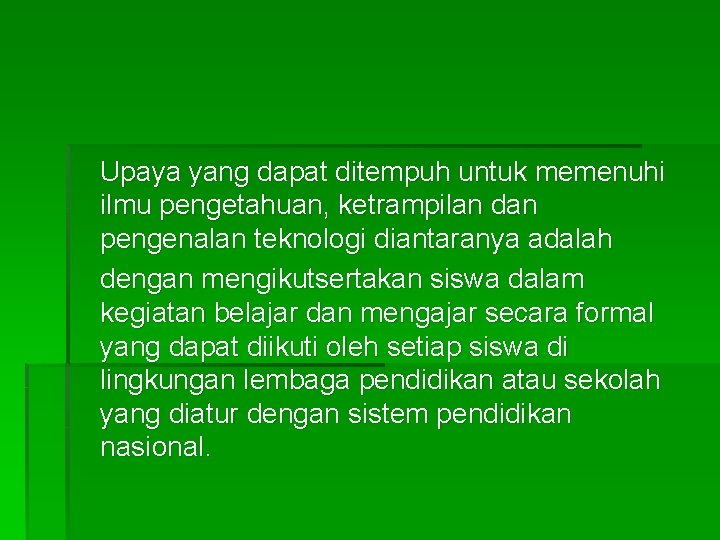 Upaya yang dapat ditempuh untuk memenuhi ilmu pengetahuan, ketrampilan dan pengenalan teknologi diantaranya adalah dengan mengikutsertakan siswa dalam kegiatan belajar dan mengajar secara formal yang dapat diikuti oleh setiap siswa di lingkungan lembaga pendidikan atau sekolah yang diatur dengan sistem pendidikan nasional.